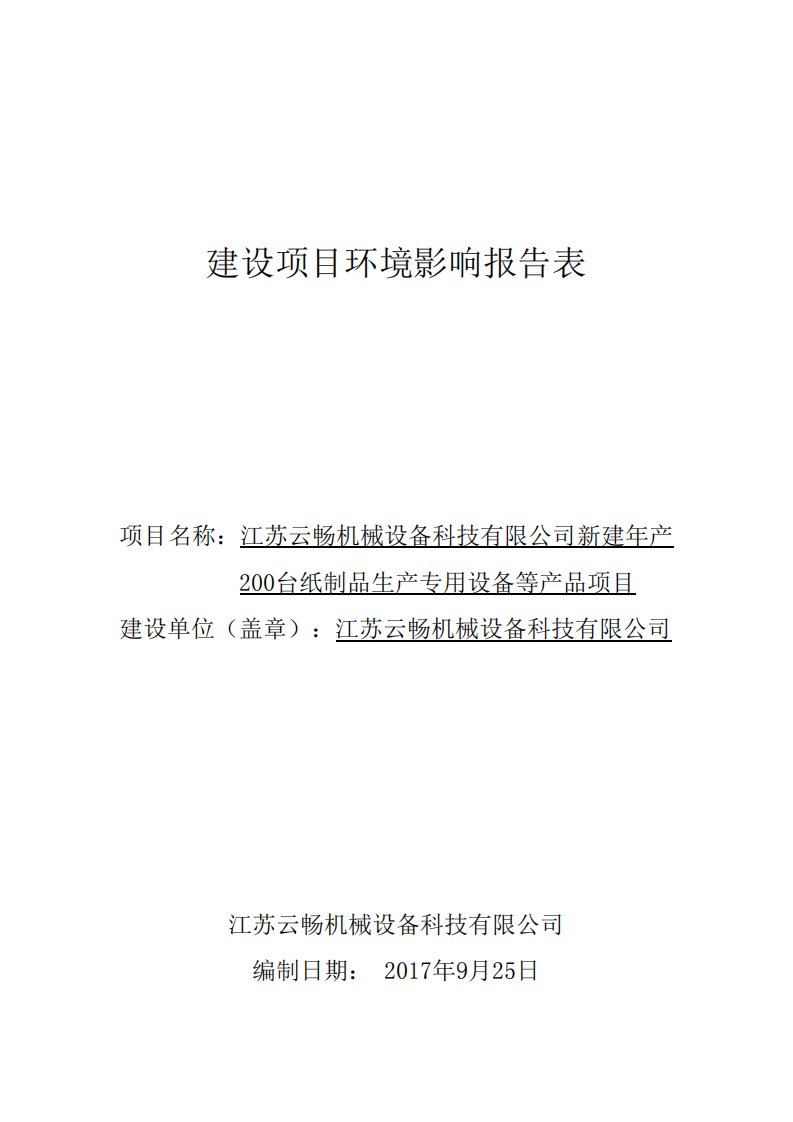 建设项目环境影响报告表

项目名称：江苏云畅机械设备科技有限公司新建年产200台纸制品生产专用设备等产品项目

建设单位（盖章）：江苏云畅机械设备科技有限公司

江苏云畅机械设备科技有限公司

编制日期： 2017年9月25日